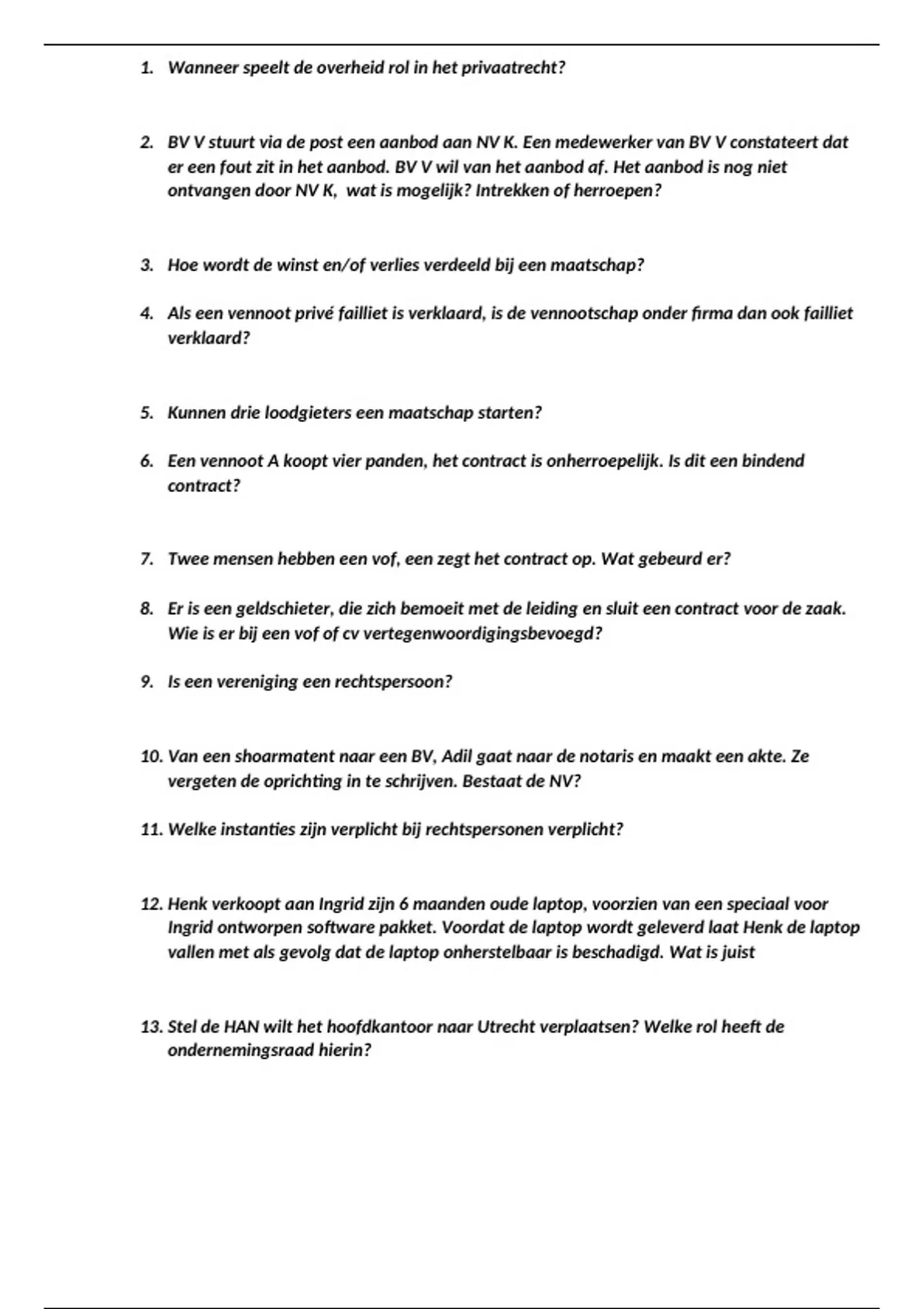 1. Wanneer speelt de overheid rol in het privaatrecht?

2. BV V stuurt via de post een aanbod aan NV K. Een medewerker van BV V constateert dat er een fout zit in het aanbod. BV V wil van het aanbod af. Het aanbod is nog niet ontvangen door NV K, wat is mogelijk? Intrekken of herroepen?

3. Hoe wordt de winst en/of verlies verdeeld bij een maatschap?

4. Als een vennoot privé failliet is verklaard, is de vennootschap onder firma dan ook failliet verklaard?

5. Kunnen drie loodgieters een maatschap starten?

6. Een vennoot A koopt vier panden, het contract is onherroepelijk. Is dit een bindend contract?

7. Twee mensen hebben een vof, een zegt het contract op. Wat gebeurd er?

8. Er is een geldschieter, die zich bemoeit met de leiding en sluit een contract voor de zaak. Wie is er bij een vof of cv vertegenwoordigingsbevoegd?

9. Is een vereniging een rechtspersoon?

10. Van een shoarmatent naar een BV, Adil gaat naar de notaris en maakt een akte. Ze vergeten de oprichting in te schrijven. Bestaat de NV?

11. Welke instanties zijn verplicht bij rechtspersonen verplicht?

12. Henk verkoopt aan Ingrid zijn 6 maanden oude laptop, voorzien van een speciaal voor Ingrid ontworpen software pakket. Voordat de laptop wordt geleverd laat Henk de laptop vallen met als gevolg dat de laptop onherstelbaar is beschadigd. Wat is juist

13. Stel de HAN wilt het hoofdkantoor naar Utrecht verplaatsen? Welke rol heeft de ondernemingsraad hierin?